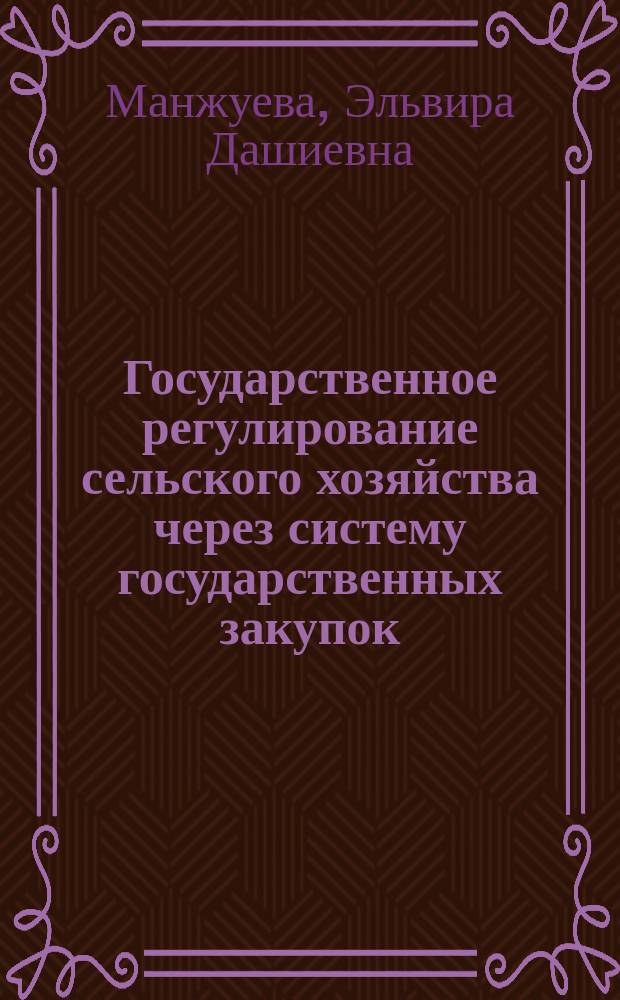 Манжуева, Эльвира Дашиевна

Государственное регулирование сельского хозяйства через систему государственных закупок